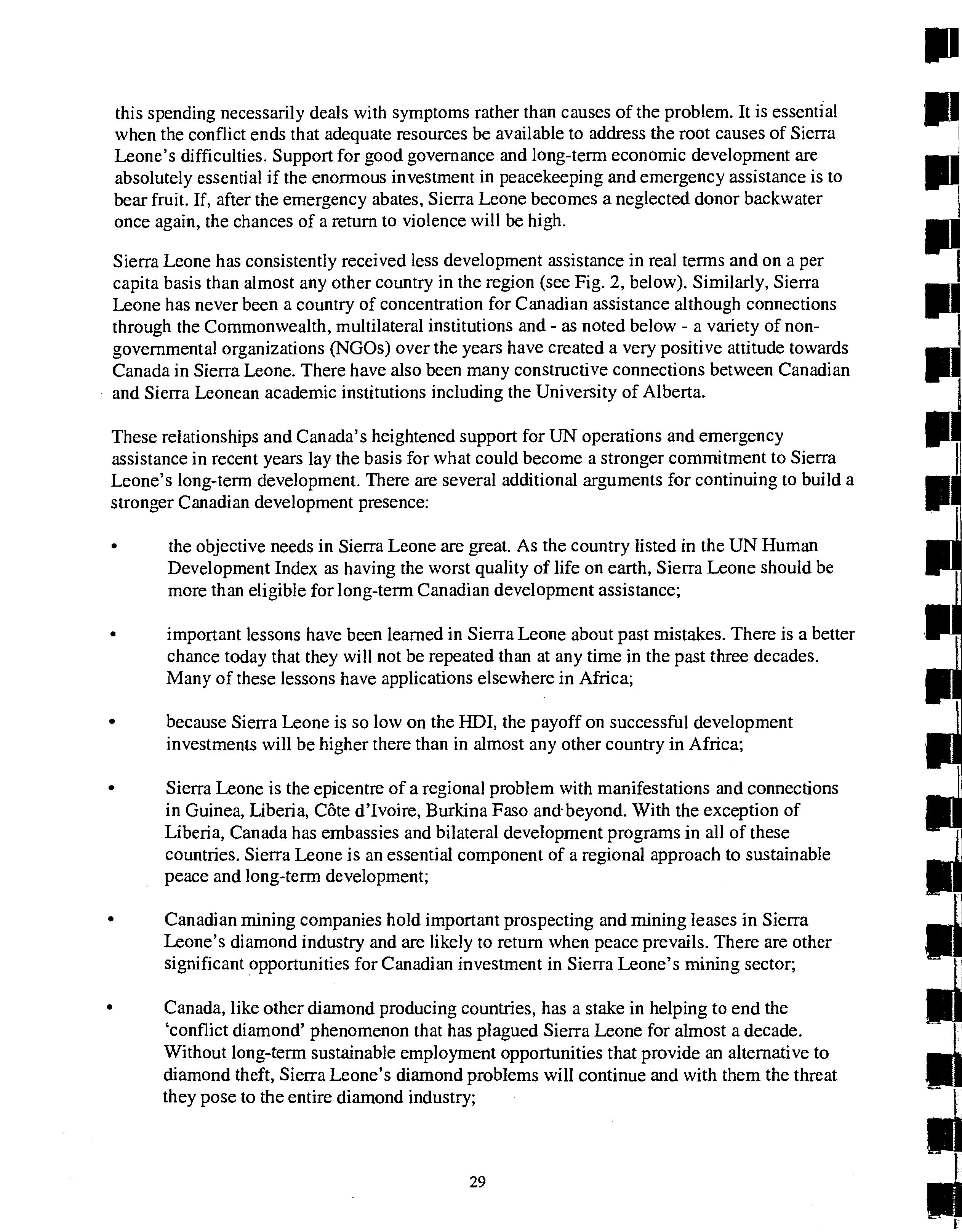 this spending necessarily deals with symptoms rather than causes of the problem. It is essential when the conflict ends that adequate resources be available to address the root causes of Sierra Leone's difficulties. Support for good governance and long-term economic development are absolutely essential if the enormous investment in peacekeeping and emergency assistance is to bear fruit. If, after the emergency abates, Sierra Leone becomes a neglected donor backwater once again, the chances of a return to violence will be high.

Sierra Leone has consistently received less development assistance in real terms and on a per capita basis than almost any other country in the region (see Fig. 2, below). Similarly, Sierra Leone has never been a country of concentration for Canadian assistance although connections through the Commonwealth, multilateral institutions and - as noted below - a variety of non-governmental organizations (NGOs) over the years have created a very positive attitude towards Canada in Sierra Leone. There have also been many constructive connections between Canadian and Sierra Leonean academic institutions including the University of Alberta.

These relationships and Canada's heightened support for UN operations and emergency assistance in recent years lay the basis for what could become a stronger commitment to Sierra Leone's long-term development. There are several additional arguments for continuing to build a stronger Canadian development presence:

• the objective needs in Sierra Leone are great. As the country listed in the UN Human Development Index as having the worst quality of life on earth, Sierra Leone should be more than eligible for long-term Canadian development assistance;

• important lessons have been learned in Sierra Leone about past mistakes. There is a better chance today that they will not be repeated than at any time in the past three decades. Many of these lessons have applications elsewhere in Africa;

• because Sierra Leone is so low on the HDI, the payoff on successful development investments will be higher there than in almost any other country in Africa;

• Sierra Leone is the epicentre of a regional problem with manifestations and connections in Guinea, Liberia, Côte d'Ivoire, Burkina Faso and beyond. With the exception of Liberia, Canada has embassies and bilateral development programs in all of these countries. Sierra Leone is an essential component of a regional approach to sustainable peace and long-term development;

• Canadian mining companies hold important prospecting and mining leases in Sierra Leone's diamond industry and are likely to return when peace prevails. There are other significant opportunities for Canadian investment in Sierra Leone's mining sector;

• Canada, like other diamond producing countries, has a stake in helping to end the 'conflict diamond' phenomenon that has plagued Sierra Leone for almost a decade. Without long-term sustainable employment opportunities that provide an alternative to diamond theft, Sierra Leone's diamond problems will continue and with them the threat they pose to the entire diamond industry;

29